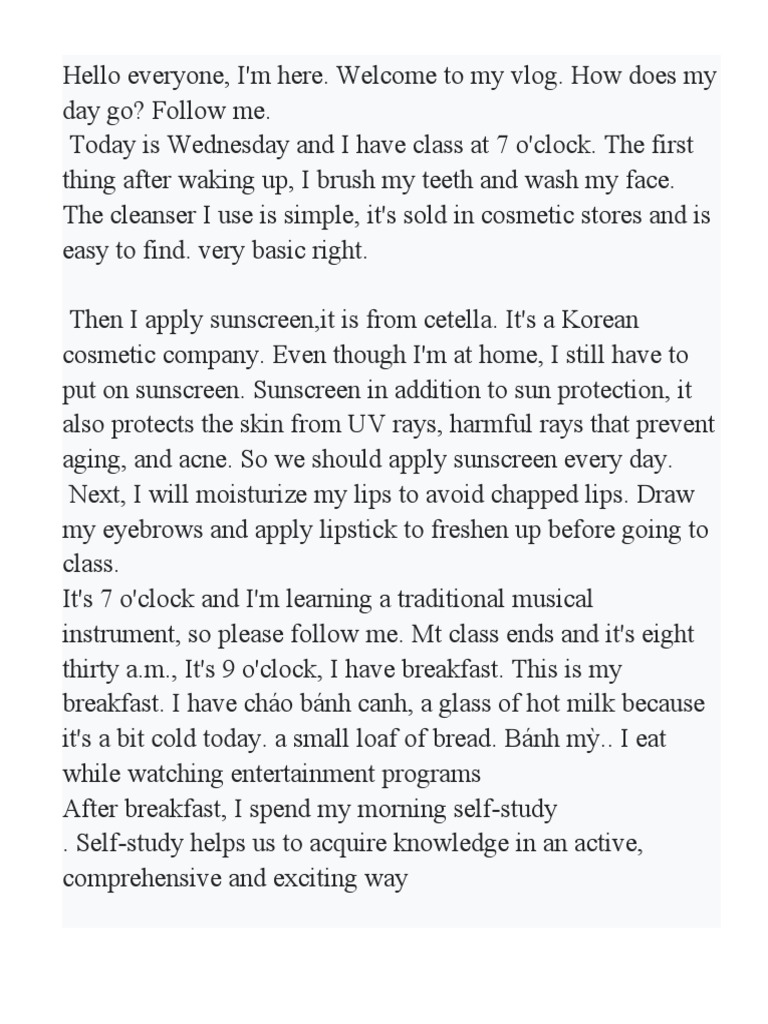 Hello everyone, I'm here. Welcome to my vlog. How does my day go? Follow me.
Today is Wednesday and I have class at 7 o'clock. The first thing after waking up, I brush my teeth and wash my face. The cleanser I use is simple, it's sold in cosmetic stores and is easy to find. very basic right.

Then I apply sunscreen,it is from cetella. It's a Korean cosmetic company. Even though I'm at home, I still have to put on sunscreen. Sunscreen in addition to sun protection, it also protects the skin from UV rays, harmful rays that prevent aging, and acne. So we should apply sunscreen every day.
Next, I will moisturize my lips to avoid chapped lips. Draw my eyebrows and apply lipstick to freshen up before going to class.
It's 7 o'clock and I'm learning a traditional musical instrument, so please follow me. Mt class ends and it's eight thirty a.m., It's 9 o'clock, I have breakfast. This is my breakfast. I have cháo bánh canh, a glass of hot milk because it's a bit cold today. a small loaf of bread. Bánh mỳ.. I eat while watching entertainment programs
After breakfast, I spend my morning self-study
. Self-study helps us to acquire knowledge in an active, comprehensive and exciting way